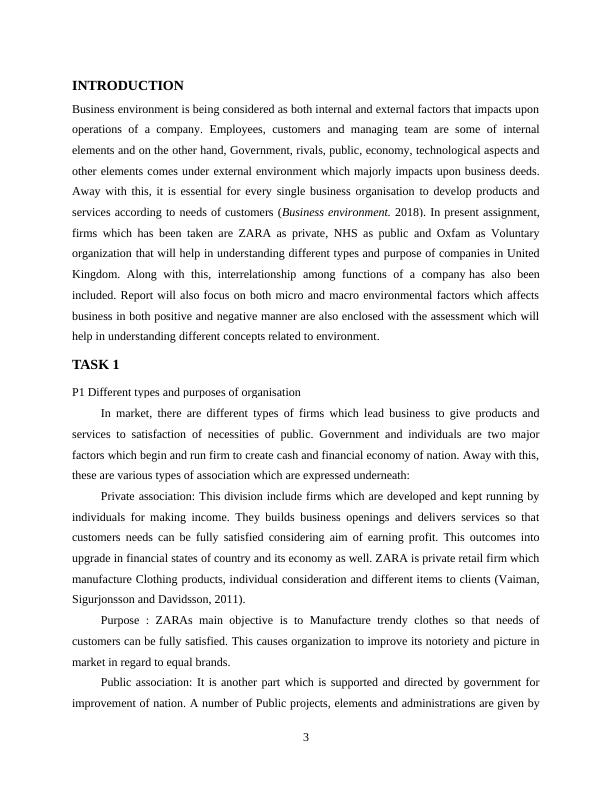 INTRODUCTION

Business environment is being considered as both internal and external factors that impacts upon operations of a company. Employees, customers and managing team are some of internal elements and on the other hand, Government, rivals, public, economy, technological aspects and other elements comes under external environment which majorly impacts upon business deeds. Away with this, it is essential for every single business organisation to develop products and services according to needs of customers (Business environment. 2018). In present assignment, firms which has been taken are ZARA as private, NHS as public and Oxfam as Voluntary organization that will help in understanding different types and purpose of companies in United Kingdom. Along with this, interrelationship among functions of a company has also been included. Report will also focus on both micro and macro environmental factors which affects business in both positive and negative manner are also enclosed with the assessment which will help in understanding different concepts related to environment.

TASK 1

P1 Different types and purposes of organisation

In market, there are different types of firms which lead business to give products and services to satisfaction of necessities of public. Government and individuals are two major factors which begin and run firm to create cash and financial economy of nation. Away with this, these are various types of association which are expressed underneath:

Private association: This division include firms which are developed and kept running by individuals for making income. They builds business openings and delivers services so that customers needs can be fully satisfied considering aim of earning profit. This outcomes into upgrade in financial states of country and its economy as well. ZARA is private retail firm which manufacture Clothing products, individual consideration and different items to clients (Vaiman, Sigurjonsson and Davidsson, 2011).

Purpose : ZARAs main objective is to Manufacture trendy clothes so that needs of customers can be fully satisfied. This causes organization to improve its notoriety and picture in market in regard to equal brands.

Public association: It is another part which is supported and directed by government for improvement of nation. A number of Public projects, elements and administrations are given by

3